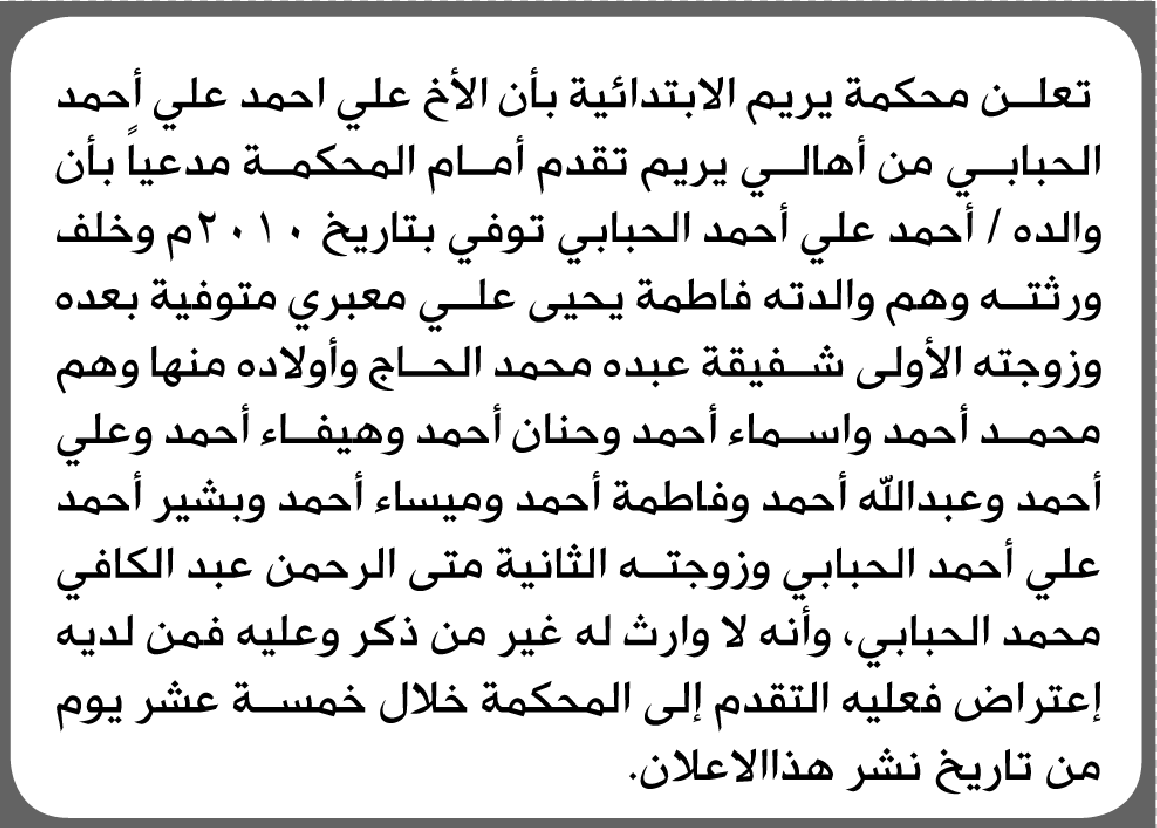 تعلن محكمة يريم الابتدائية بأن الأخ علي احمد علي أحمد الحبابي من أهالي يريم تقدم أمام المحكمة مدعياً بأن والده / أحمد علي أحمد الحبابي توفي بتاريخ ٢٠١٠م وخلف ورثته وهم والدته فاطمة يحيى علي معبري متوفية بعده وزوجته الأولى شفيقة عبده محمد الحاج وأولاده منها وهم محمد أحمد واسماء أحمد وحنان أحمد وهيفاء أحمد وعلي أحمد وعبدالله أحمد وفاطمة أحمد وميساء أحمد وبشير أحمد علي أحمد الحبابي وزوجته الثانية متى الرحمن عبد الكافي محمد الحبابي، وأنه لا وارث له غير من ذكر وعليه فمن لديه إعتراض فعليه التقدم إلى المحكمة خلال خمسة عشر يوم من تاريخ نشر هذاالاعلان.